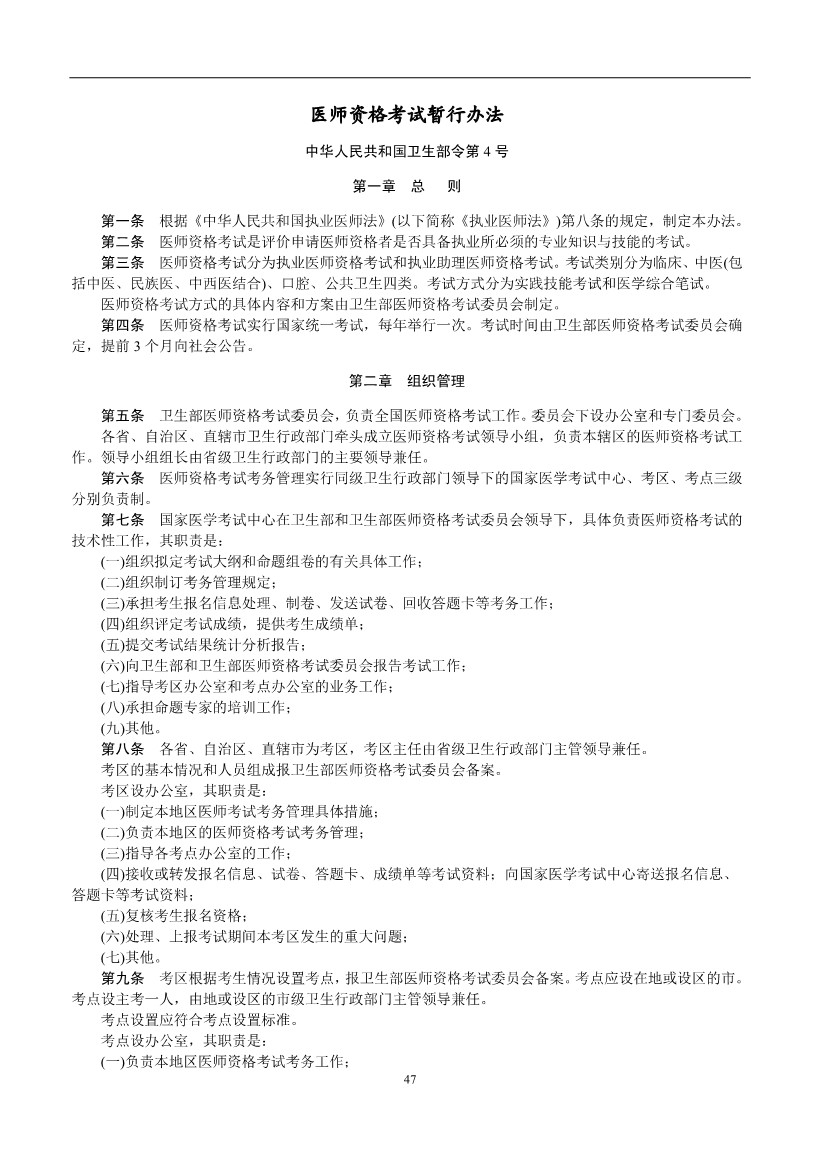 医师资格考试暂行办法

中华人民共和国卫生部令第 4 号

第一章　总　则

第一条　根据《中华人民共和国执业医师法》(以下简称《执业医师法》)第八条的规定，制定本办法。
第二条　医师资格考试是评价申请医师资格者是否具备执业所必须的专业知识与技能的考试。
第三条　医师资格考试分为执业医师资格考试和执业助理医师资格考试。考试类别分为临床、中医(包括中医、民族医、中西医结合)、口腔、公共卫生四类。考试方式分为实践技能考试和医学综合笔试。
医师资格考试方式的具体内容和方案由卫生部医师资格考试委员会制定。
第四条　医师资格考试实行国家统一考试，每年举行一次。考试时间由卫生部医师资格考试委员会确定，提前 3 个月向社会公告。

第二章　组织管理

第五条　卫生部医师资格考试委员会，负责全国医师资格考试工作。委员会下设办公室和专门委员会。
各省、自治区、直辖市卫生行政部门牵头成立医师资格考试领导小组，负责本辖区的医师资格考试工作。领导小组组长由省级卫生行政部门的主要领导兼任。
第六条　医师资格考试考务管理实行同级卫生行政部门领导下的国家医学考试中心、考区、考点三级分别负责制。
第七条　国家医学考试中心在卫生部和卫生部医师资格考试委员会领导下，具体负责医师资格考试的技术性工作，其职责是：
(一)组织拟定考试大纲和命题组卷的有关具体工作；
(二)组织制订考务管理规定；
(三)承担考生报名信息处理、制卷、发送试卷、回收答题卡等考务工作；
(四)组织评定考试成绩，提供考生成绩单；
(五)提交考试结果统计分析报告；
(六)向卫生部和卫生部医师资格考试委员会报告考试工作；
(七)指导考区办公室和考点办公室的业务工作；
(八)承担命题专家的培训工作；
(九)其他。
第八条　各省、自治区、直辖市为考区，考区主任由省级卫生行政部门主管领导兼任。
考区的基本情况和人员组成报卫生部医师资格考试委员会备案。
考区设办公室，其职责是：
(一)制定本地区医师考试考务管理具体措施；
(二)负责本地区的医师资格考试考务管理；
(三)指导各考点办公室的工作；
(四)接收或转发报名信息、试卷、答题卡、成绩单等考试资料；向国家医学考试中心寄送报名信息、答题卡等考试资料；
(五)复核考生报名资格；
(六)处理、上报考试期间本考区发生的重大问题；
(七)其他。
第九条　考区根据考生情况设置考点，报卫生部医师资格考试委员会备案。考点应设在地或设区的市。考点设主考一人，由地或设区的市级卫生行政部门主管领导兼任。
考点设置应符合考点设置标准。
考点设办公室，其职责是：
(一)负责本地区医师资格考试考务工作；

47